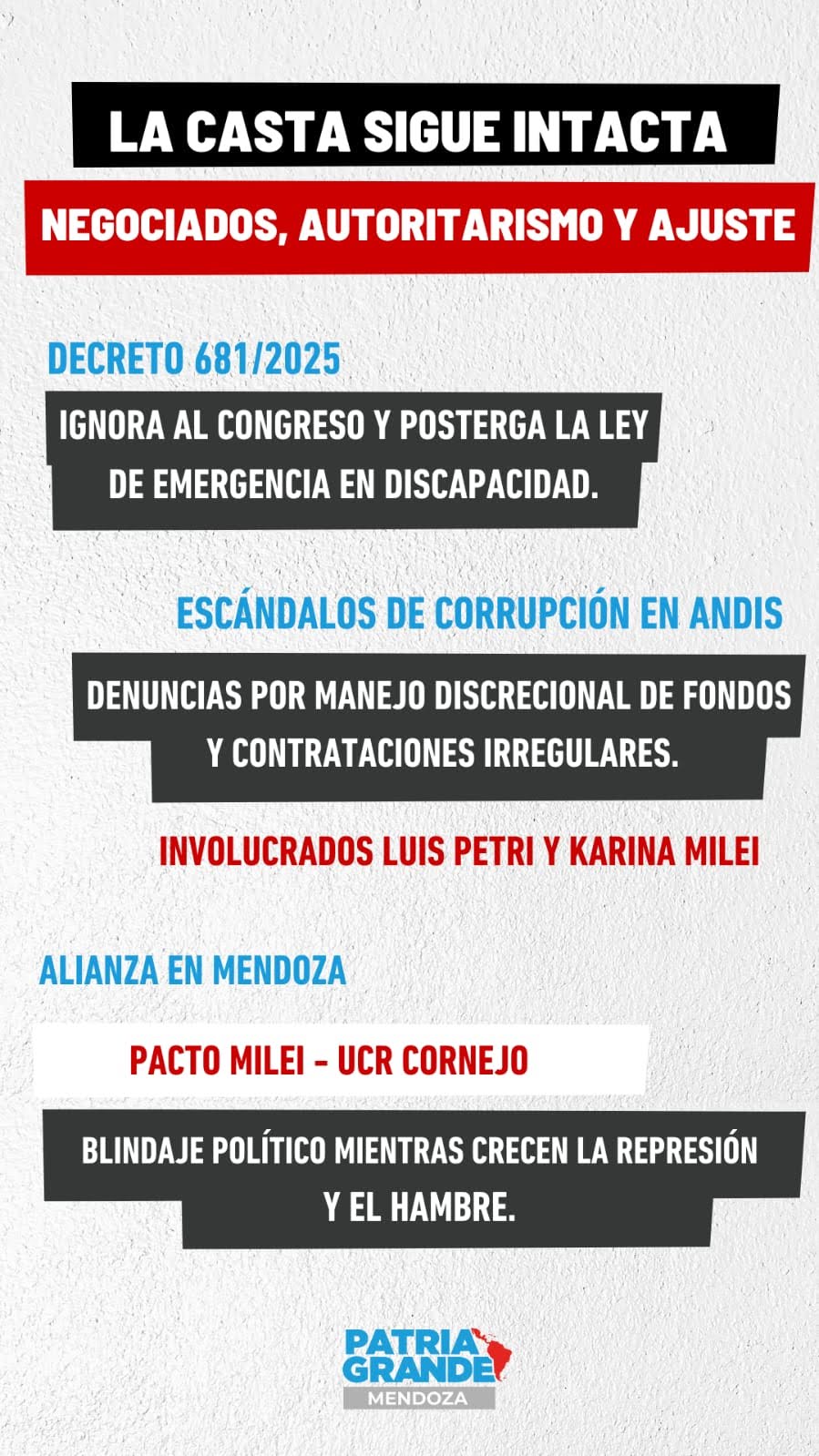 LA CASTA SIGUE INTACTA

NEGOCIADOS, AUTORITARISMO Y AJUSTE

DECRETO 681/2025

IGNORA AL CONGRESO Y POSTERGA LA LEY DE EMERGENCIA EN DISCAPACIDAD.

ESCÁNDALOS DE CORRUPCIÓN EN ANDIS

DENUNCIAS POR MANEJO DISCRECIONAL DE FONDOS Y CONTRATACIONES IRREGULARES.

INVOLUCRADOS LUIS PETRI Y KARINA MILEI

ALIANZA EN MENDOZA

PACTO MILEI - UCR CORNEJO

BLINDAJE POLÍTICO MIENTRAS CRECEN LA REPRESIÓN Y EL HAMBRE.

PATRIA GRANDE
MENDOZA